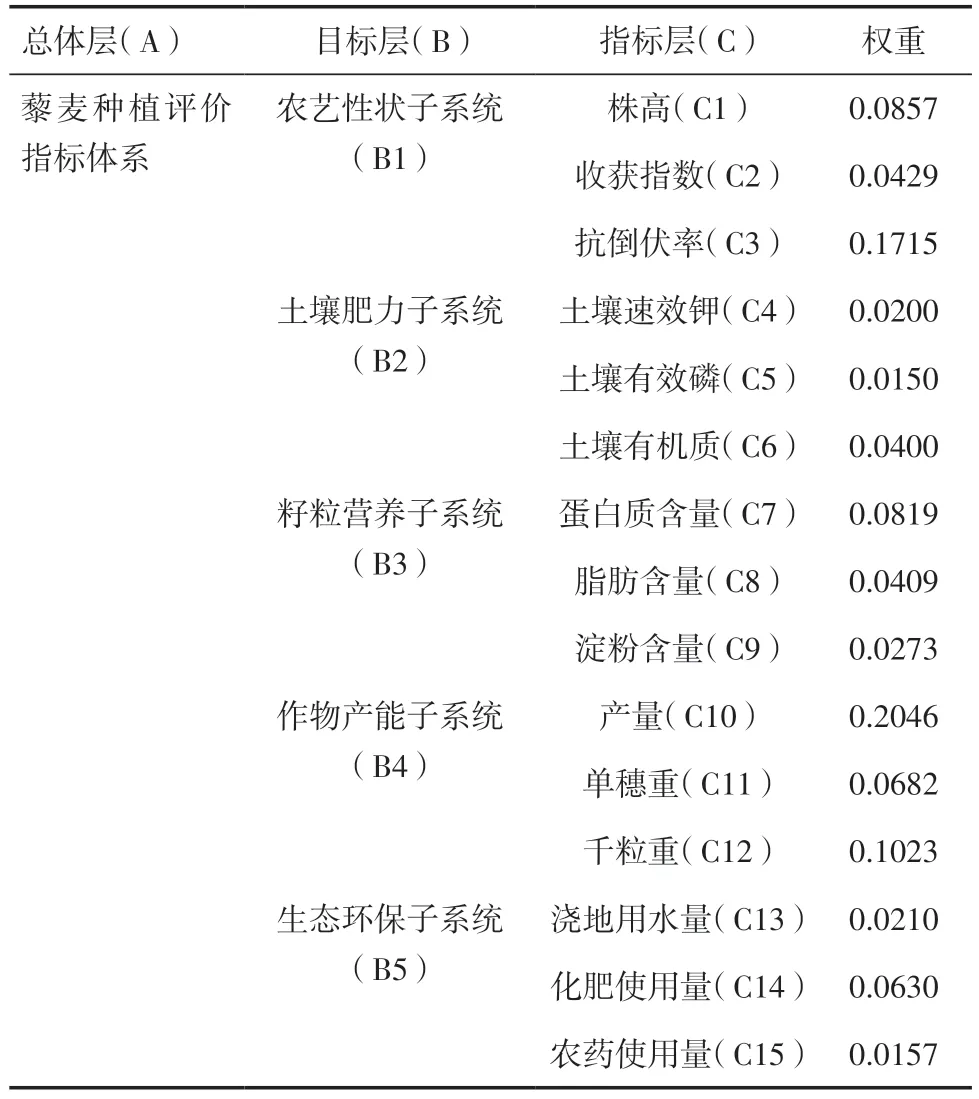 | 总体层(A) | 目标层(B) | 指标层(C) | 权重 |
|---|---|---|---|
| 藜麦种植评价指标体系 | 农艺性状子系统(B1) | 株高(C1) | 0.0857 |
| | | 收获指数(C2) | 0.0429 |
| | | 抗倒伏率(C3) | 0.1715 |
| | 土壤肥力子系统(B2) | 土壤速效钾(C4) | 0.0200 |
| | | 土壤有效磷(C5) | 0.0150 |
| | | 土壤有机质(C6) | 0.0400 |
| | 籽粒营养子系统(B3) | 蛋白质含量(C7) | 0.0819 |
| | | 脂肪含量(C8) | 0.0409 |
| | | 淀粉含量(C9) | 0.0273 |
| | 作物产能子系统(B4) | 产量(C10) | 0.2046 |
| | | 单穗重(C11) | 0.0682 |
| | | 千粒重(C12) | 0.1023 |
| | 生态环保子系统(B5) | 浇地用水量(C13) | 0.0210 |
| | | 化肥使用量(C14) | 0.0630 |
| | | 农药使用量(C15) | 0.0157 |